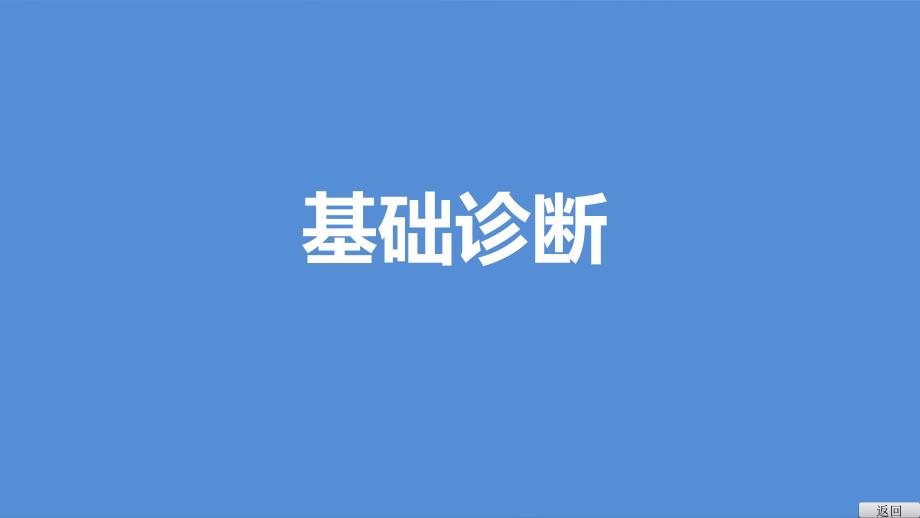 基础诊断

返回